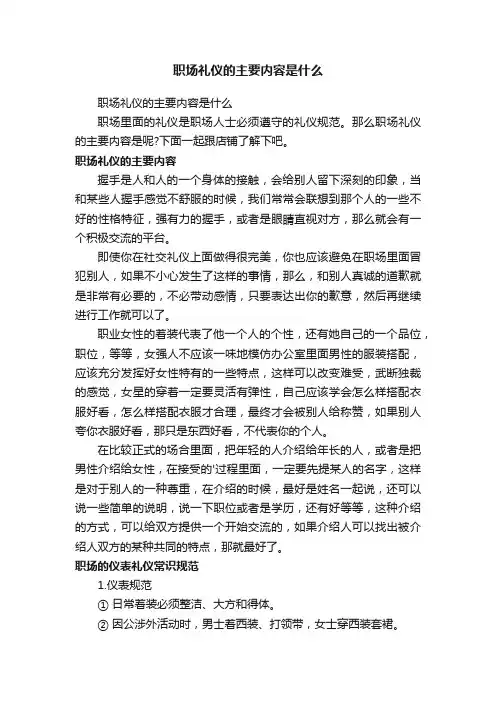 职场礼仪的主要内容是什么

职场礼仪的主要内容是什么

职场里面的礼仪是职场人士必须遵守的礼仪规范。那么职场礼仪的主要内容是呢?下面一起跟店铺了解下吧。

职场礼仪的主要内容

握手是人和人的一个身体的接触，会给别人留下深刻的印象，当和某些人握手感觉不舒服的时候，我们常常会联想到那个人的一些不好的性格特征，强有力的握手，或者是眼睛直视对方，那么就会有一个积极交流的平台。

即使你在社交礼仪上面做得很完美，你也应该避免在职场里面冒犯别人，如果不小心发生了这样的事情，那么，和别人真诚的道歉就是非常有必要的，不必带动感情，只要表达出你的歉意，然后再继续进行工作就可以了。

职业女性的着装代表了他一个人的个性，还有她自己的一个品位，职位，等等，女强人不应该一味地模仿办公室里面男性的服装搭配，应该充分发挥好女性特有的一些特点，这样可以改变难受，武断独裁的感觉，女星的穿着一定要灵活有弹性，自己应该学会怎么样搭配衣服好看，怎么样搭配衣服才合理，最终才会被别人给称赞，如果别人夸你衣服好看，那只是东西好看，不代表你的个人。

在比较正式的场合里面，把年轻的人介绍给年长的人，或者是把男性介绍给女性，在接受的'过程里面，一定要先提某人的名字，这样是对于别人的一种尊重，在介绍的时候，最好是姓名一起说，还可以说一些简单的说明，说一下职位或者是学历，还有好等等，这种介绍的方式，可以给双方提供一个开始交流的，如果介绍人可以找出被介绍人双方的某种共同的特点，那就最好了。

职场的仪表礼仪常识规范

1.仪表规范

① 日常着装必须整洁、大方和得体。

② 因公涉外活动时，男士着西装、打领带，女士穿西装套裙。